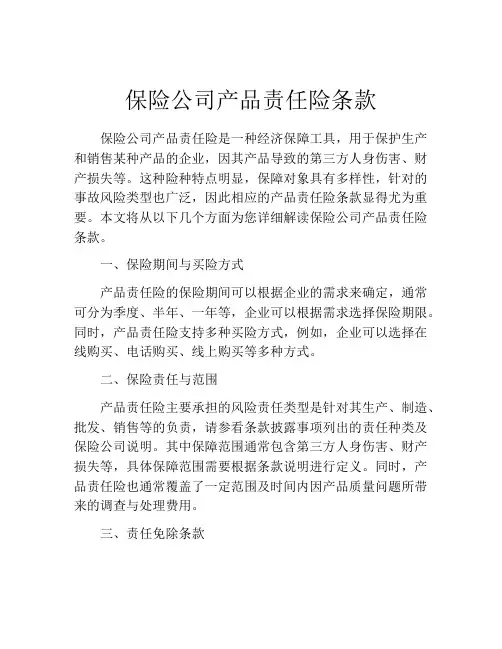 保险公司产品责任险条款

保险公司产品责任险是一种经济保障工具，用于保护生产和销售某种产品的企业，因其产品导致的第三方人身伤害、财产损失等。这种险种特点明显，保障对象具有多样性，针对的事故风险类型也广泛，因此相应的产品责任险条款显得尤为重要。本文将从以下几个方面为您详细解读保险公司产品责任险条款。

一、保险期间与买险方式

产品责任险的保险期间可以根据企业的需求来确定，通常可分为季度、半年、一年等，企业可以根据需求选择保险期限。同时，产品责任险支持多种买险方式，例如，企业可以选择在线购买、电话购买、线上购买等多种方式。

二、保险责任与范围

产品责任险主要承担的风险责任类型是针对其生产、制造、批发、销售等的负责，请参看条款披露事项列出的责任种类及保险公司说明。其中保障范围通常包含第三方人身伤害、财产损失等，具体保障范围需要根据条款说明进行定义。同时，产品责任险也通常覆盖了一定范围及时间内因产品质量问题所带来的调查与处理费用。

三、责任免除条款